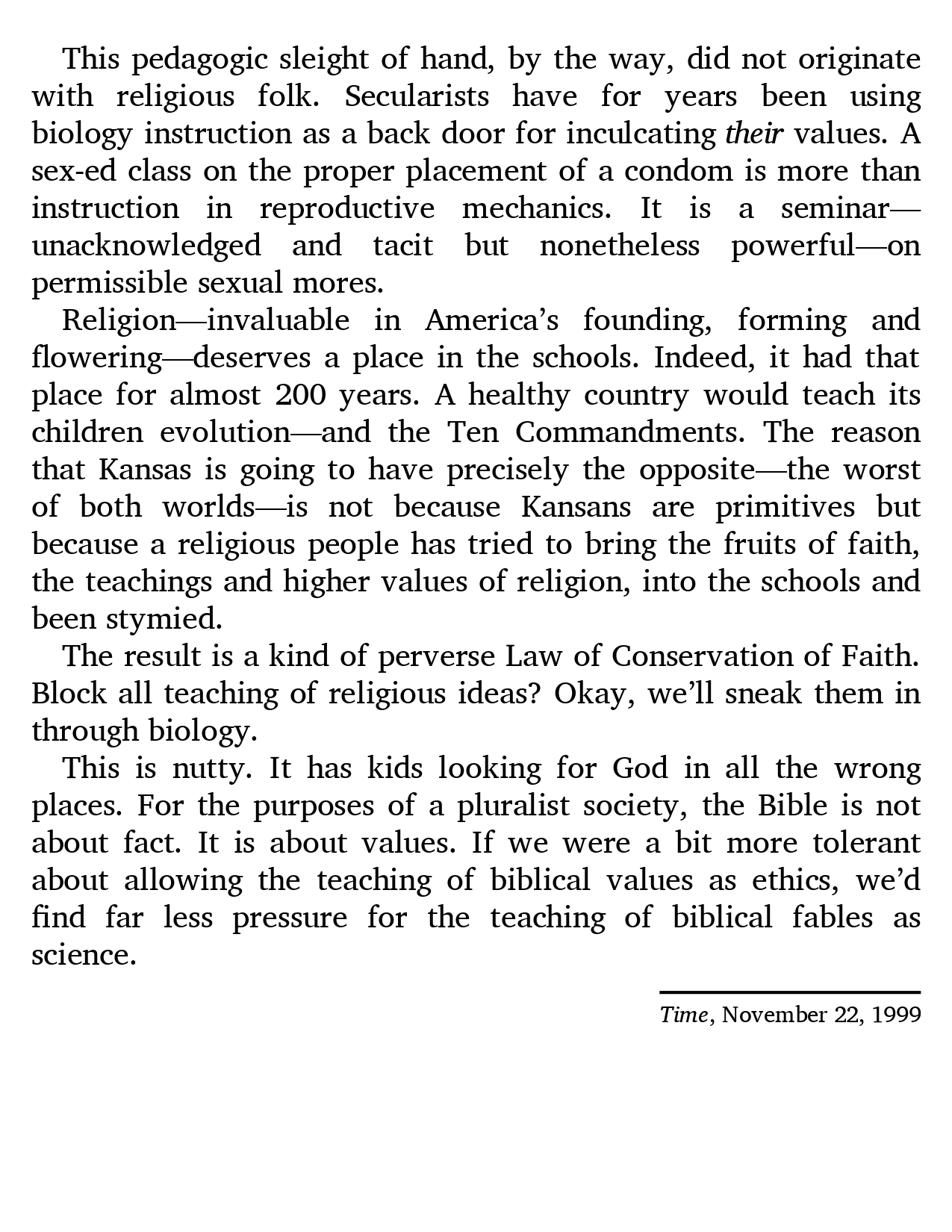 This pedagogic sleight of hand, by the way, did not originate with religious folk. Secularists have for years been using biology instruction as a back door for inculcating their values. A sex-ed class on the proper placement of a condom is more than instruction in reproductive mechanics. It is a seminar—unacknowledged and tacit but nonetheless powerful—on permissible sexual mores.

Religion—invaluable in America’s founding, forming and flowering—deserves a place in the schools. Indeed, it had that place for almost 200 years. A healthy country would teach its children evolution—and the Ten Commandments. The reason that Kansas is going to have precisely the opposite—the worst of both worlds—is not because Kansans are primitives but because a religious people has tried to bring the fruits of faith, the teachings and higher values of religion, into the schools and been stymied.

The result is a kind of perverse Law of Conservation of Faith. Block all teaching of religious ideas? Okay, we’ll sneak them in through biology.

This is nutty. It has kids looking for God in all the wrong places. For the purposes of a pluralist society, the Bible is not about fact. It is about values. If we were a bit more tolerant about allowing the teaching of biblical values as ethics, we’d find far less pressure for the teaching of biblical fables as science.

Time, November 22, 1999